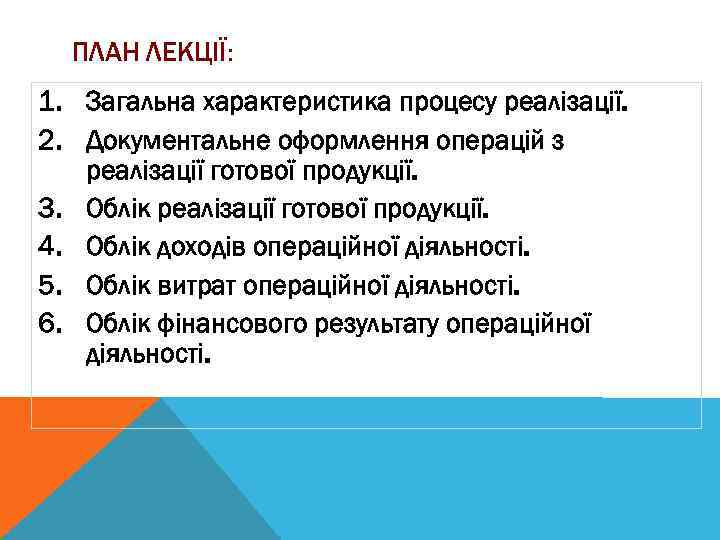 ПЛАН ЛЕКЦІЇ:

1. Загальна характеристика процесу реалізації.
2. Документальне оформлення операцій з реалізації готової продукції.
3. Облік реалізації готової продукції.
4. Облік доходів операційної діяльності.
5. Облік витрат операційної діяльності.
6. Облік фінансового результату операційної діяльності.